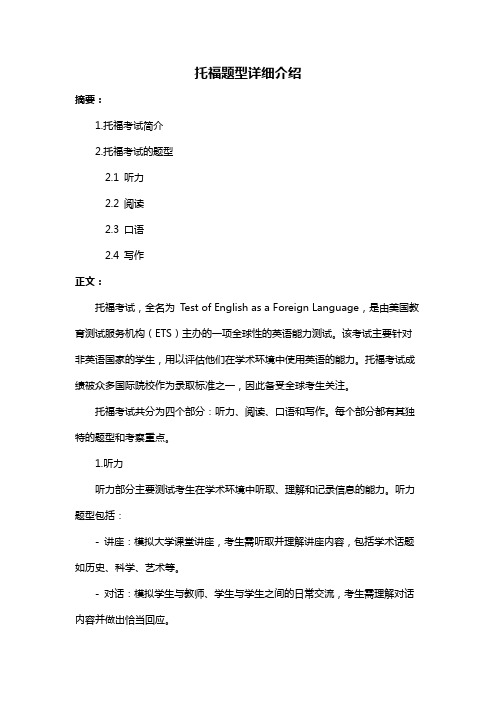 托福题型详细介绍

摘要：

1.托福考试简介

2.托福考试的题型

2.1 听力

2.2 阅读

2.3 口语

2.4 写作

正文：

托福考试，全名为 Test of English as a Foreign Language，是由美国教育测试服务机构（ETS）主办的一项全球性的英语能力测试。该考试主要针对非英语国家的学生，用以评估他们在学术环境中使用英语的能力。托福考试成绩被众多国际院校作为录取标准之一，因此备受全球考生关注。

托福考试共分为四个部分：听力、阅读、口语和写作。每个部分都有其独特的题型和考察重点。

1.听力

听力部分主要测试考生在学术环境中听取、理解和记录信息的能力。听力题型包括：

- 讲座：模拟大学课堂讲座，考生需听取并理解讲座内容，包括学术话题如历史、科学、艺术等。

- 对话：模拟学生与教师、学生与学生之间的日常交流，考生需理解对话内容并做出恰当回应。